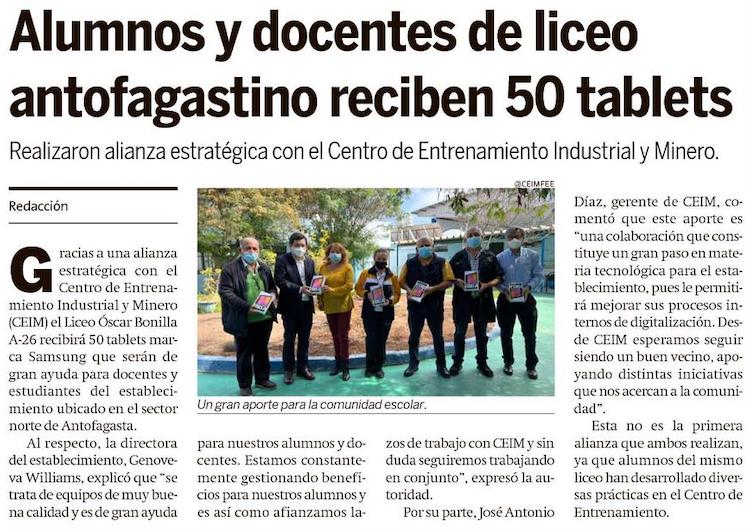 Alumnos y docentes de liceo antofagastino reciben 50 tablets

Realizaron alianza estratégica con el Centro de Entrenamiento Industrial y Minero.

Redacción

Gracias a una alianza estratégica con el Centro de Entrenamiento Industrial y Minero (CEIM) el Liceo Óscar Bonilla A-26 recibirá 50 tablets marca Samsung que serán de gran ayuda para docentes y estudiantes del establecimiento ubicado en el sector norte de Antofagasta.

Al respecto, la directora del establecimiento, Genoveva Williams, explicó que "se trata de equipos de muy buena calidad y es de gran ayuda para nuestros alumnos y docentes. Estamos constantemente gestionando beneficios para nuestros alumnos y es así como afianzamos lazos de trabajo con CEIM y sin duda seguiremos trabajando en conjunto", expresó la autoridad.

Por su parte, José Antonio Díaz, gerente de CEIM, comentó que este aporte es "una colaboración que constituye un gran paso en materia tecnológica para el establecimiento, pues le permitirá mejorar sus procesos internos de digitalización. Desde CEIM esperamos seguir siendo un buen vecino, apoyando distintas iniciativas que nos acercan a la comunidad".

Esta no es la primera alianza que ambos realizan, ya que alumnos del mismo liceo han desarrollado diversas prácticas en el Centro de Entrenamiento.

@CEIMFEE

Un gran aporte para la comunidad escolar.